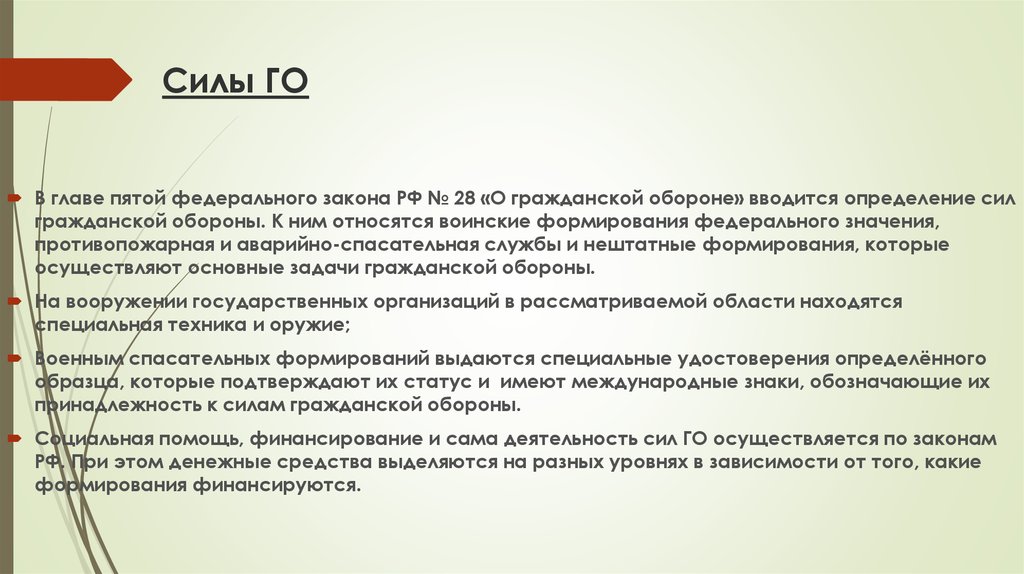 Силы ГО

В главе пятой федерального закона РФ № 28 «О гражданской обороне» вводится определение сил гражданской обороны. К ним относятся воинские формирования федерального значения, противопожарная и аварийно-спасательная службы и нештатные формирования, которые осуществляют основные задачи гражданской обороны.

На вооружении государственных организаций в рассматриваемой области находятся специальная техника и оружие;

Военным спасательных формирований выдаются специальные удостоверения определённого образца, которые подтверждают их статус и имеют международные знаки, обозначающие их принадлежность к силам гражданской обороны.

Социальная помощь, финансирование и сама деятельность сил ГО осуществляется по законам РФ. При этом денежные средства выделяются на разных уровнях в зависимости от того, какие формирования финансируются.